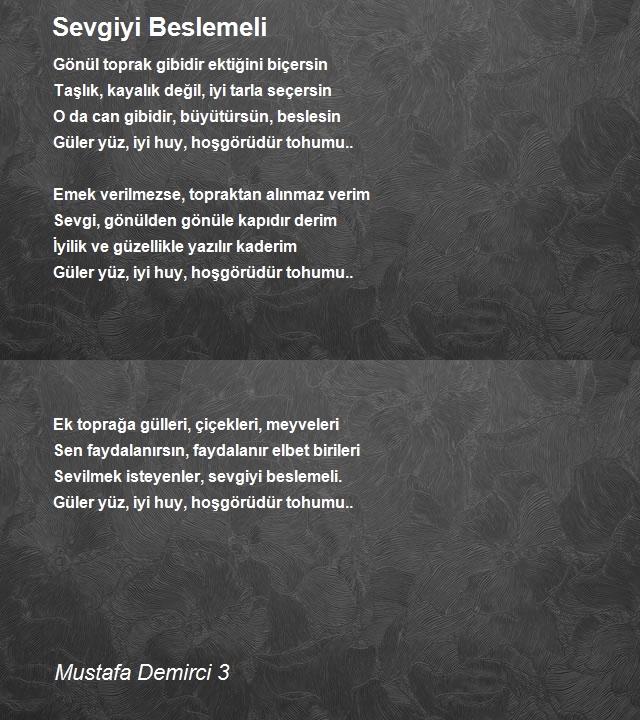 Sevgiyi Beslemeli

Gönül toprak gibidir ektiğini biçersin
Taşlık, kayalık değil, iyi tarla seçersin
O da can gibidir, büyütürsün, beslesin
Güler yüz, iyi huy, hoşgörüdür tohumu..

Emek verilmezse, topraktan alınmaz verim
Sevgi, gönülden gönüle kapıdır derim
İyilik ve güzellikle yazılır kaderim
Güler yüz, iyi huy, hoşgörüdür tohumu..

Ek toprağa gülleri, çiçekleri, meyveleri
Sen faydalanırsın, faydalanır elbet birileri
Sevilmek isteyenler, sevgiyi beslemeli.
Güler yüz, iyi huy, hoşgörüdür tohumu..

Mustafa Demirci 3